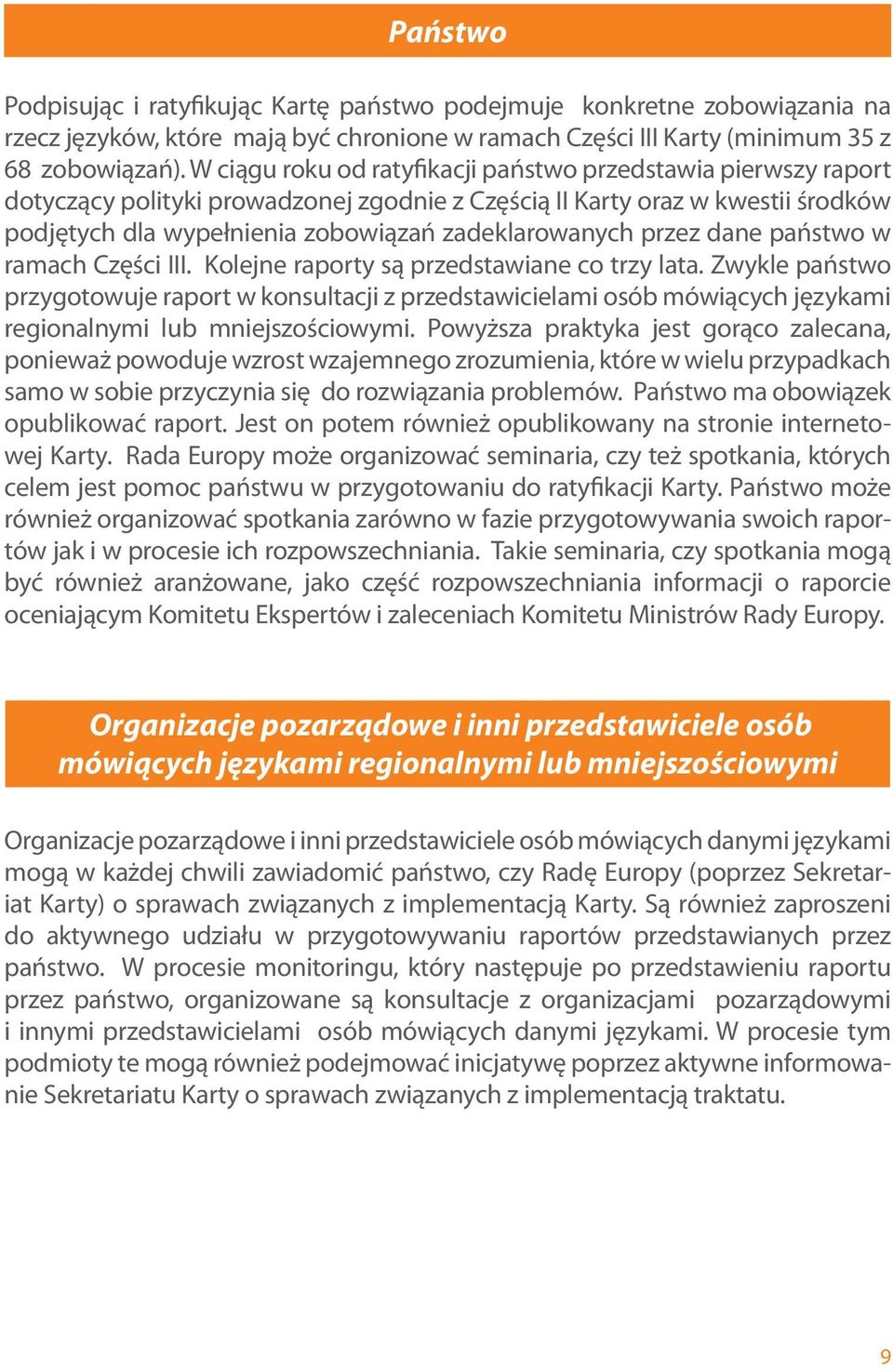 Państwo

Podpisując i ratyfikując Kartę państwo podejmuje konkretne zobowiązania na rzecz języków, które mają być chronione w ramach Części III Karty (minimum 35 z 68 zobowiązań). W ciągu roku od ratyfikacji państwo przedstawia pierwszy raport dotyczący polityki prowadzonej zgodnie z Częścią II Karty oraz w kwestii środków podjętych dla wypełnienia zobowiązań zadeklarowanych przez dane państwo w ramach Części III. Kolejne raporty są przedstawiane co trzy lata. Zwykle państwo przygotowuje raport w konsultacji z przedstawicielami osób mówiących językami regionalnymi lub mniejszościowymi. Powyższa praktyka jest gorąco zalecana, ponieważ powoduje wzrost wzajemnego zrozumienia, które w wielu przypadkach samo w sobie przyczynia się do rozwiązania problemów. Państwo ma obowiązek opublikować raport. Jest on potem również opublikowany na stronie internetowej Karty. Rada Europy może organizować seminaria, czy też spotkania, których celem jest pomoc państwu w przygotowaniu do ratyfikacji Karty. Państwo może również organizować spotkania zarówno w fazie przygotowywania swoich raportów jak i w procesie ich rozpowszechniania. Takie seminaria, czy spotkania mogą być również aranżowane, jako część rozpowszechniania informacji o raporcie oceniającym Komitetu Ekspertów i zaleceniach Komitetu Ministrów Rady Europy.

Organizacje pozarządowe i inni przedstawiciele osób mówiących językami regionalnymi lub mniejszościowymi

Organizacje pozarządowe i inni przedstawiciele osób mówiących danymi językami mogą w każdej chwili zawiadomić państwo, czy Radę Europy (poprzez Sekretariat Karty) o sprawach związanych z implementacją Karty. Są również zaproszeni do aktywnego udziału w przygotowywaniu raportów przedstawianych przez państwo. W procesie monitoringu, który następuje po przedstawieniu raportu przez państwo, organizowane są konsultacje z organizacjami pozarządowymi i innymi przedstawicielami osób mówiących danymi językami. W procesie tym podmioty te mogą również podejmować inicjatywę poprzez aktywne informowanie Sekretariatu Karty o sprawach związanych z implementacją traktatu.

9